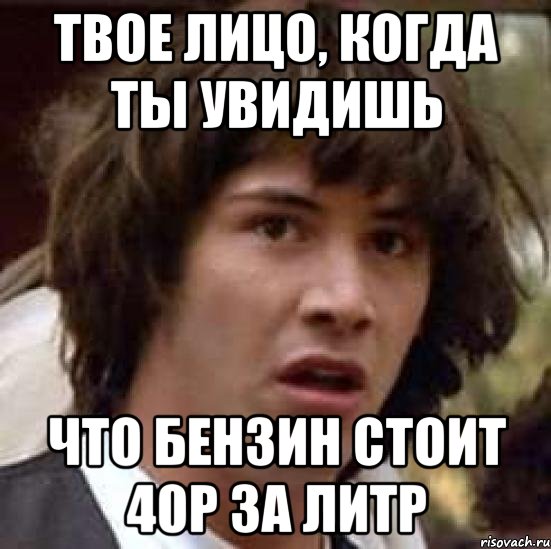 ТВОЕ ЛИЦО, КОГДА ТЫ УВИДИШЬ

ЧТО БЕНЗИН СТОИТ 40Р ЗА ЛИТР

risovach.ru